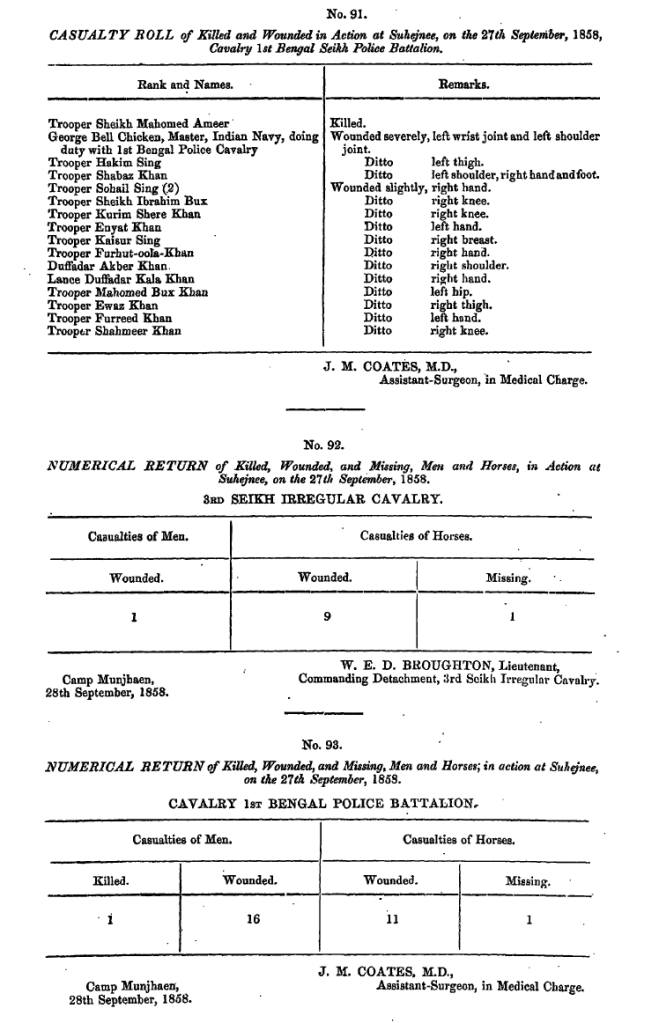 No. 91.

CASUALTY ROLL of Killed and Wounded in Action at Suhejnee, on the 27th September, 1858, Cavalry 1st Bengal Seikh Police Battalion.

| Rank and Names. | Remarks. |
|---|---|
| Trooper Sheikh Mahomed Ameer | Killed. |
| George Bell Chicken, Master, Indian Navy, doing duty with 1st Bengal Police Cavalry | Wounded severely, left wrist joint and left shoulder joint. |
| Trooper Hakim Sing | Ditto left thigh. |
| Trooper Shabaz Khan | Ditto left shoulder, right hand and foot. |
| Trooper Sohail Sing (2) | Wounded slightly, right hand. |
| Trooper Sheikh Ibrahim Bux | Ditto right knee. |
| Trooper Kurim Shere Khan | Ditto right knee. |
| Trooper Enyat Khan | Ditto left hand. |
| Trooper Kaisur Sing | Ditto right breast. |
| Trooper Furhut-oola-Khan | Ditto right hand. |
| Duffadar Akber Khan | Ditto right shoulder. |
| Lance Duffadar Kala Khan | Ditto right hand. |
| Trooper Mahomed Bux Khan | Ditto left hip. |
| Trooper Ewaz Khan | Ditto right thigh. |
| Trooper Furreed Khan | Ditto left hand. |
| Trooper Shahmeer Khan | Ditto right knee. |

J. M. COATES, M.D.,
Assistant-Surgeon, in Medical Charge.

No. 92.

NUMERICAL RETURN of Killed, Wounded, and Missing, Men and Horses, in Action at Suhejnee, on the 27th September, 1858.

3RD SEIKH IRREGULAR CAVALRY.

| Casualties of Men. | Casualties of Horses. | |
|---|---|---|
| Wounded. | Wounded. | Missing. |
| 1 | 9 | 1 |

Camp Munjhaen,
28th September, 1858.

W. E. D. BROUGHTON, Lieutenant,
Commanding Detachment, 3rd Seikh Irregular Cavalry.

No. 93.

NUMERICAL RETURN of Killed, Wounded, and Missing, Men and Horses; in action at Suhejnee, on the 27th September, 1858.

CAVALRY 1ST BENGAL POLICE BATTALION.

| Casualties of Men. | | Casualties of Horses. | |
|---|---|---|---|
| Killed. | Wounded. | Wounded. | Missing. |
| 1 | 16 | 11 | 1 |

Camp Munjhaen,
28th September, 1858.

J. M. COATES, M.D.,
Assistant-Surgeon, in Medical Charge.